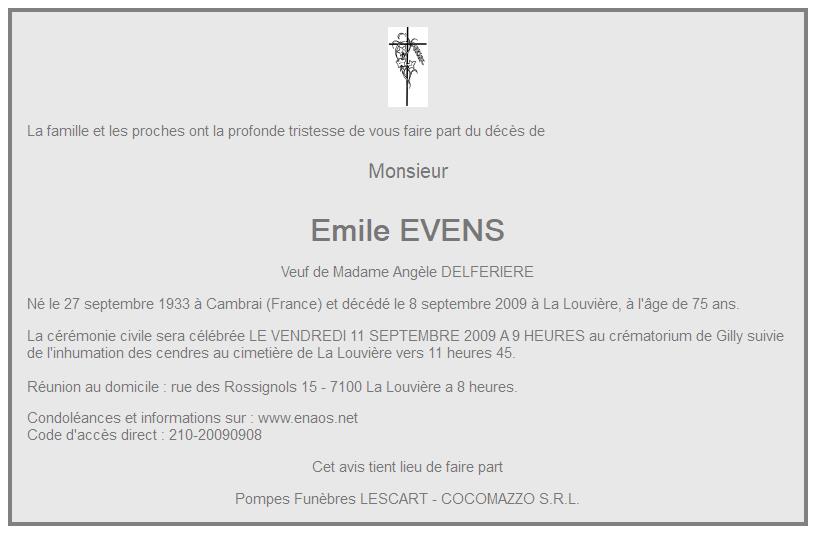 La famille et les proches ont la profonde tristesse de vous faire part du décès de

Monsieur

Emile EVENS

Veuf de Madame Angèle DELFERIERE

Né le 27 septembre 1933 à Cambrai (France) et décédé le 8 septembre 2009 à La Louvière, à l'âge de 75 ans.

La cérémonie civile sera célébrée LE VENDREDI 11 SEPTEMBRE 2009 A 9 HEURES au crématorium de Gilly suivie de l'inhumation des cendres au cimetière de La Louvière vers 11 heures 45.

Réunion au domicile : rue des Rossignols 15 - 7100 La Louvière a 8 heures.

Condoléances et informations sur : www.enaos.net
Code d'accès direct : 210-20090908

Cet avis tient lieu de faire part

Pompes Funèbres LESCART - COCOMAZZO S.R.L.